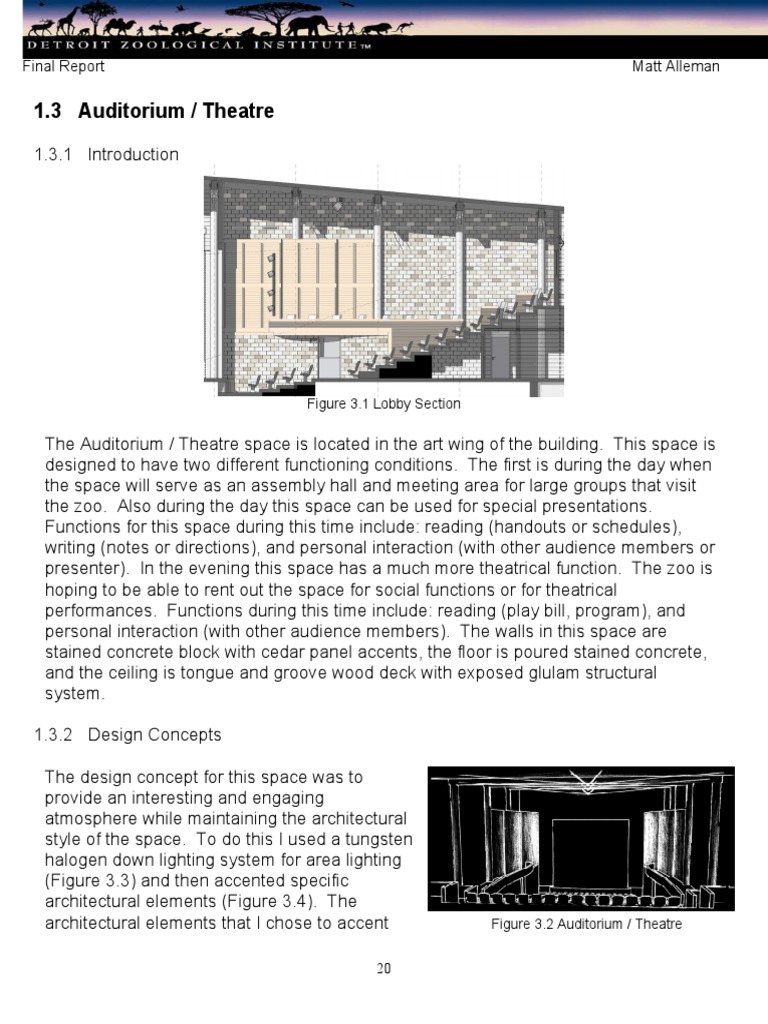 DETROIT ZOOLOGICAL INSTITUTE™

Final Report

Matt Alleman

1.3 Auditorium / Theatre

1.3.1 Introduction

Figure 3.1 Lobby Section

The Auditorium / Theatre space is located in the art wing of the building. This space is designed to have two different functioning conditions. The first is during the day when the space will serve as an assembly hall and meeting area for large groups that visit the zoo. Also during the day this space can be used for special presentations. Functions for this space during this time include: reading (handouts or schedules), writing (notes or directions), and personal interaction (with other audience members or presenter). In the evening this space has a much more theatrical function. The zoo is hoping to be able to rent out the space for social functions or for theatrical performances. Functions during this time include: reading (play bill, program), and personal interaction (with other audience members). The walls in this space are stained concrete block with cedar panel accents, the floor is poured stained concrete, and the ceiling is tongue and groove wood deck with exposed glulam structural system.

1.3.2 Design Concepts

The design concept for this space was to provide an interesting and engaging atmosphere while maintaining the architectural style of the space. To do this I used a tungsten halogen down lighting system for area lighting (Figure 3.3) and then accented specific architectural elements (Figure 3.4). The architectural elements that I chose to accent

Figure 3.2 Auditorium / Theatre

20